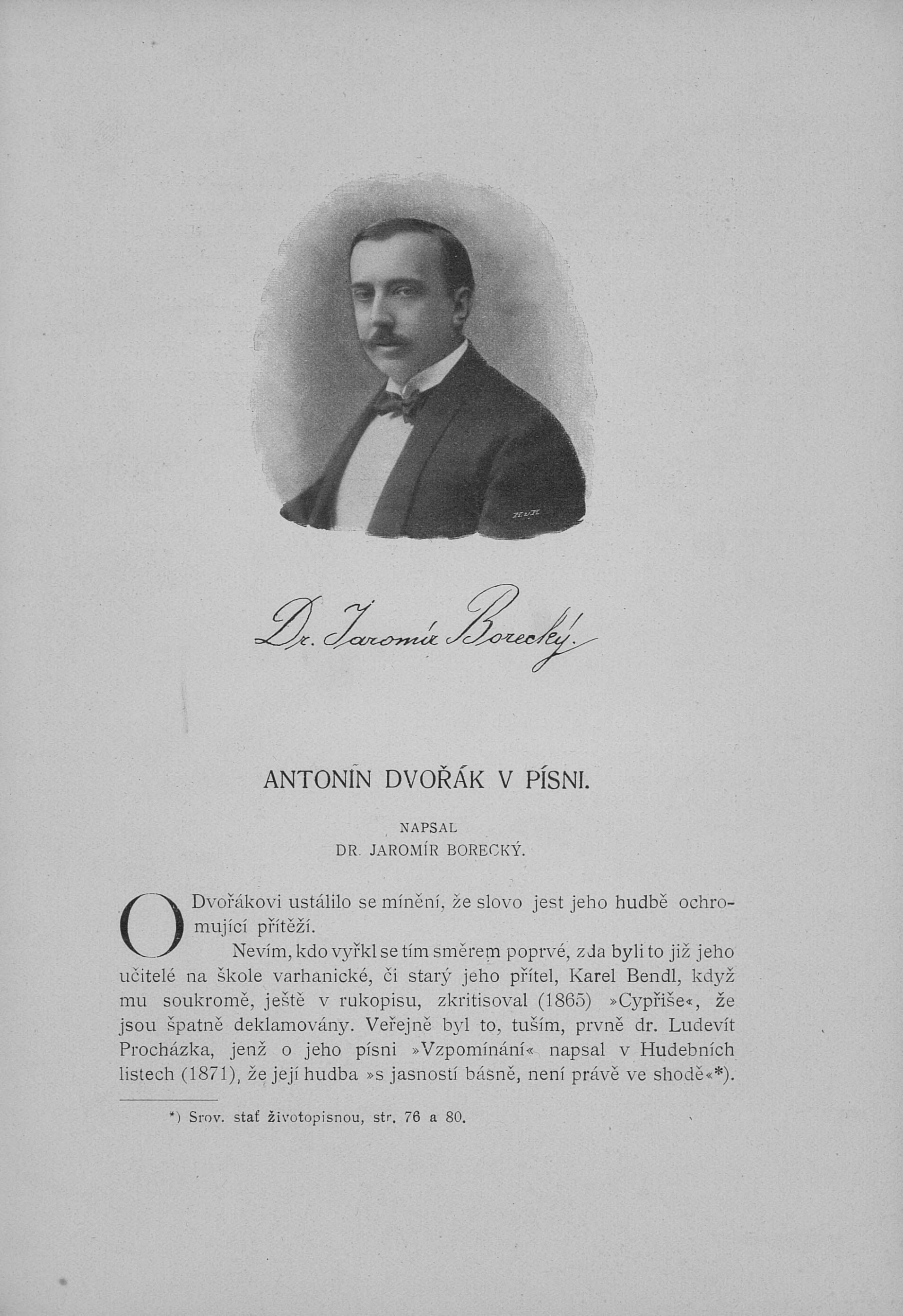 Dr. Jaromír Borecký.

ANTONÍN DVOŘÁK V PÍSNI.

NAPSAL
DR. JAROMÍR BORECKÝ.

O Dvořákovi ustálilo se mínění, že slovo jest jeho hudbě ochromující přítěží.

Nevím, kdo vyřkl se tím směrem poprvé, zda byli to již jeho učitelé na škole varhanické, či starý jeho přítel, Karel Bendl, když mu soukromě, ještě v rukopisu, zkritisoval (1865) »Cypřiše«, že jsou špatně deklamovány. Veřejně byl to, tuším, prvně dr. Ludevít Procházka, jenž o jeho písni »Vzpomínání« napsal v Hudebních listech (1871), že její hudba »s jasností básně, není právě ve shodě«*).

*) Srov. stať životopisnou, str. 76 a 80.